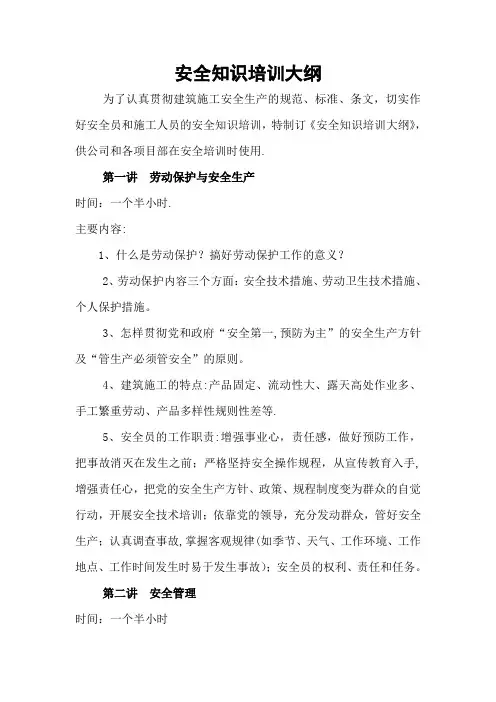 安全知识培训大纲

为了认真贯彻建筑施工安全生产的规范、标准、条文，切实作好安全员和施工人员的安全知识培训，特制订《安全知识培训大纲》，供公司和各项目部在安全培训时使用.

第一讲　劳动保护与安全生产

时间：一个半小时.

主要内容:

1、什么是劳动保护？搞好劳动保护工作的意义？

2、劳动保护内容三个方面：安全技术措施、劳动卫生技术措施、个人保护措施。

3、怎样贯彻党和政府“安全第一,预防为主”的安全生产方针及“管生产必须管安全”的原则。

4、建筑施工的特点:产品固定、流动性大、露天高处作业多、手工繁重劳动、产品多样性规则性差等.

5、安全员的工作职责:增强事业心，责任感，做好预防工作，把事故消灭在发生之前；严格坚持安全操作规程，从宣传教育入手,增强责任心，把党的安全生产方针、政策、规程制度变为群众的自觉行动，开展安全技术培训；依靠党的领导，充分发动群众，管好安全生产；认真调查事故,掌握客观规律(如季节、天气、工作环境、工作地点、工作时间发生时易于发生事故)；安全员的权利、责任和任务。

第二讲　安全管理

时间：一个半小时